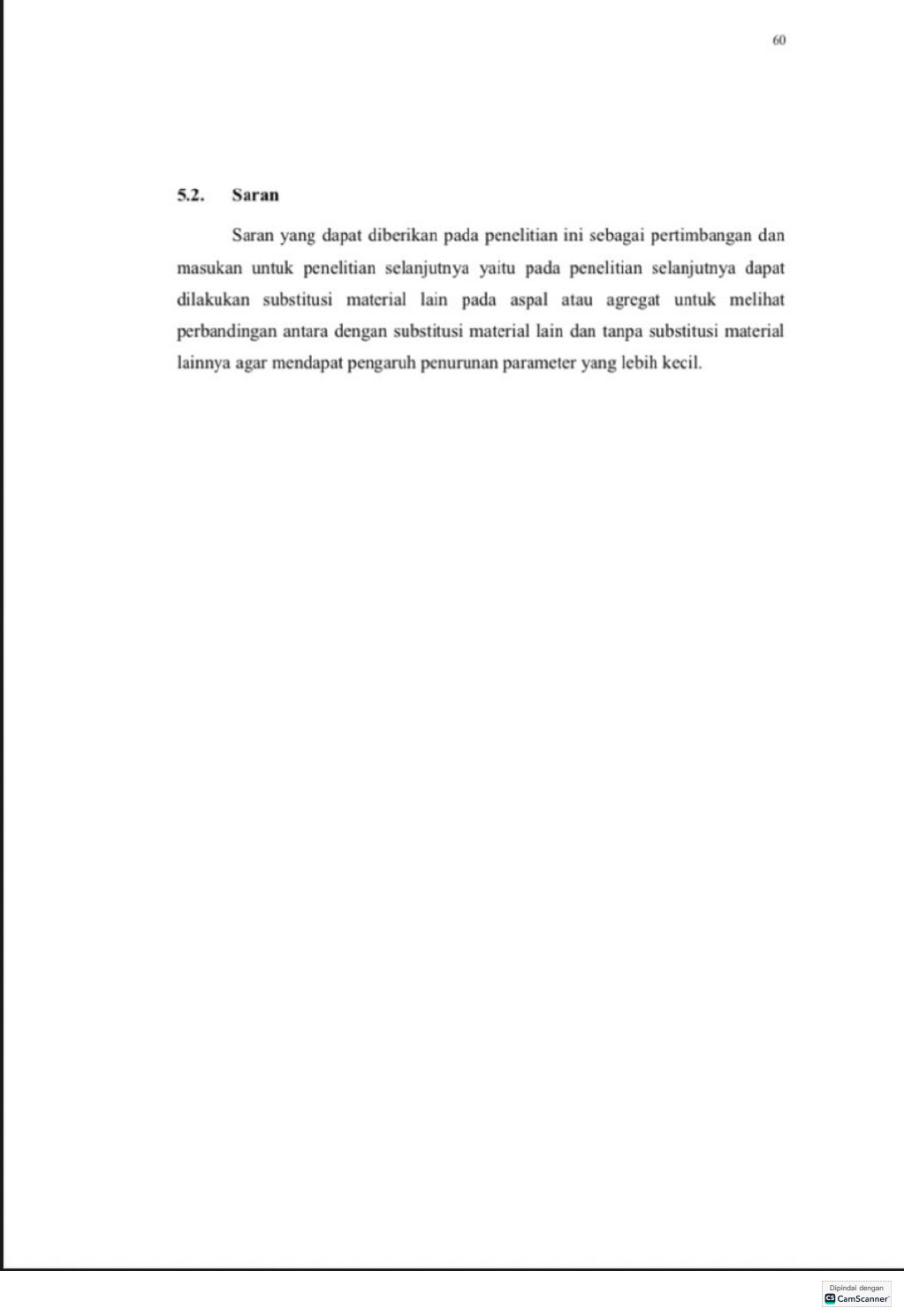 60

5.2. Saran

Saran yang dapat diberikan pada penelitian ini sebagai pertimbangan dan masukan untuk penelitian selanjutnya yaitu pada penelitian selanjutnya dapat dilakukan substitusi material lain pada aspal atau agregat untuk melihat perbandingan antara dengan substitusi material lain dan tanpa substitusi material lainnya agar mendapat pengaruh penurunan parameter yang lebih kecil.

Dipindai dengan
CamScanner